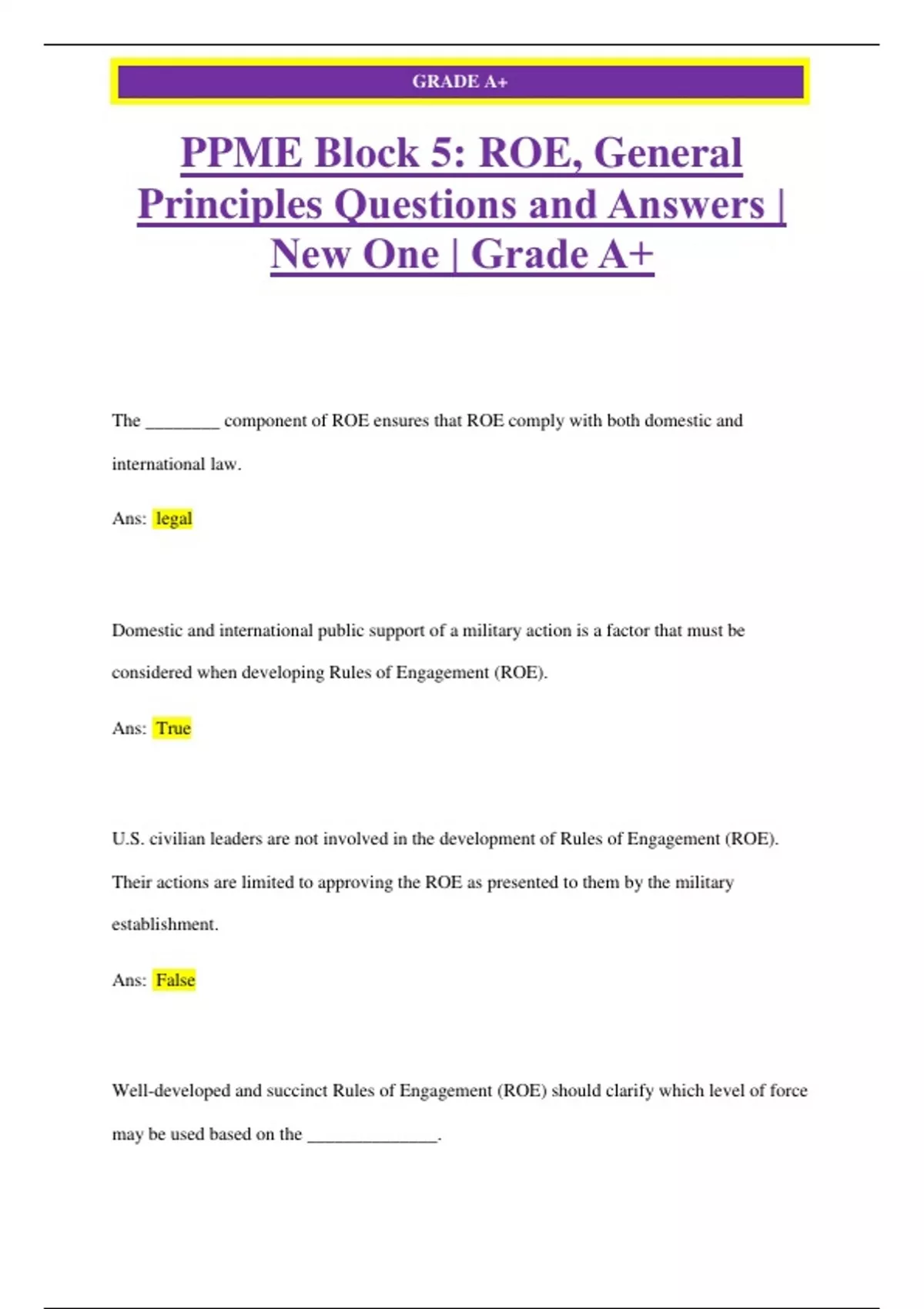 GRADE A+

PPME Block 5: ROE, General Principles Questions and Answers | New One | Grade A+

The ____ component of ROE ensures that ROE comply with both domestic and international law.

Ans: legal

Domestic and international public support of a military action is a factor that must be considered when developing Rules of Engagement (ROE).

Ans: True

U.S. civilian leaders are not involved in the development of Rules of Engagement (ROE). Their actions are limited to approving the ROE as presented to them by the military establishment.

Ans: False

Well-developed and succinct Rules of Engagement (ROE) should clarify which level of force may be used based on the ____.